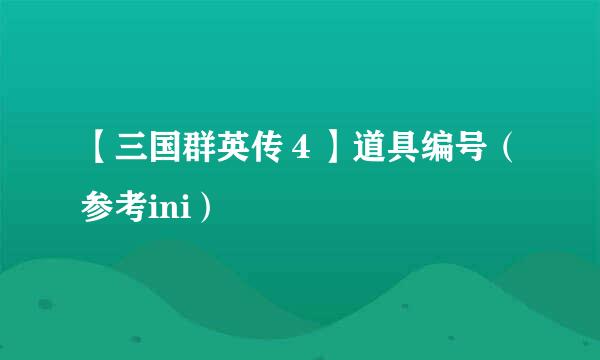 【三国群英传 4 】道具编号（参考ini）